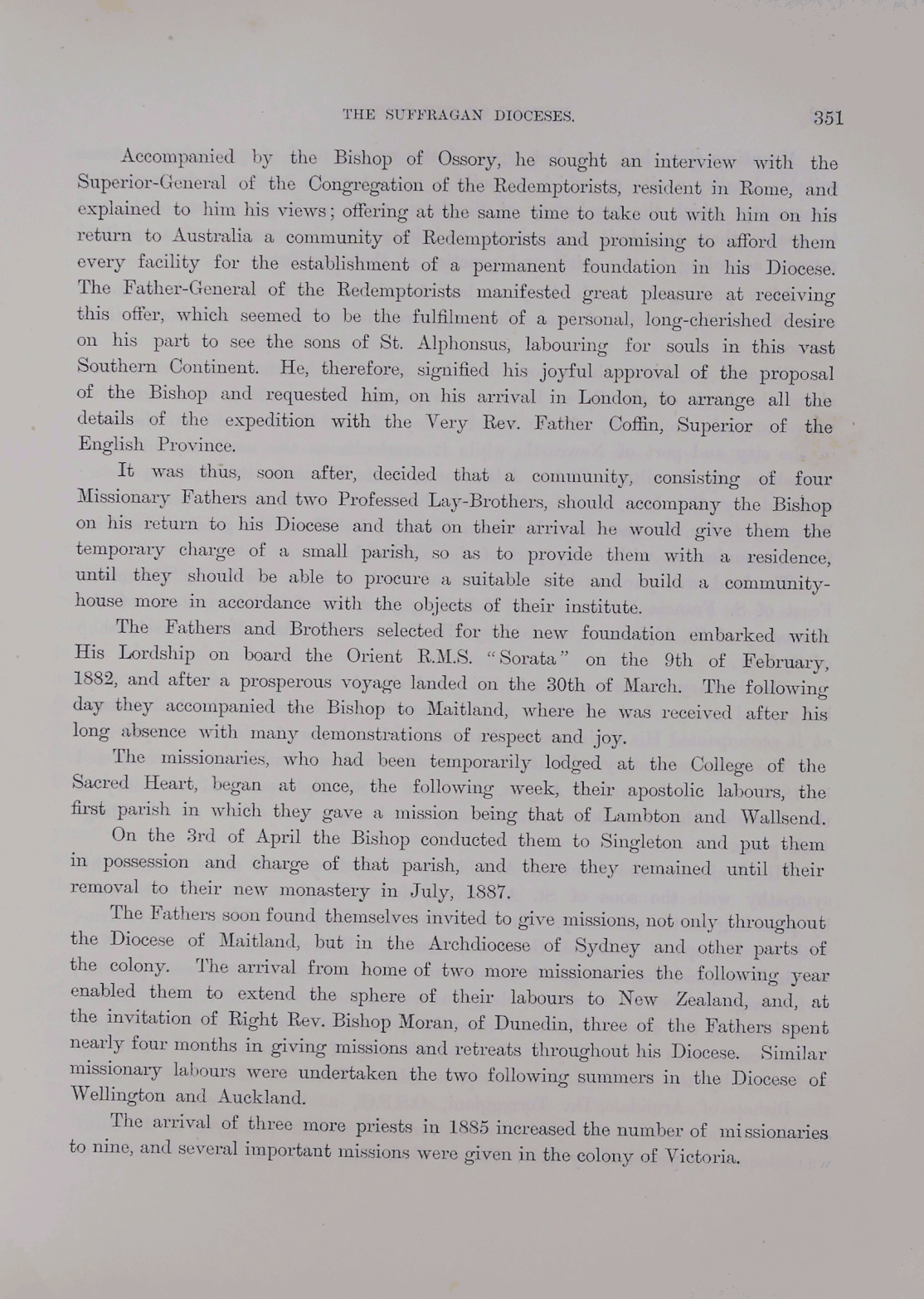 THE SUFFRAGAN DIOCESES. 351

Accompanied by the Bishop of Ossory, he sought an interview with the Superior-General of the Congregation of the Redemptorists, resident in Rome, and explained to him his views; offering at the same time to take out with him on his return to Australia a community of Redemptorists and promising to afford them every facility for the establishment of a permanent foundation in his Diocese. The Father-General of the Redemptorists manifested great pleasure at receiving this offer, which seemed to be the fulfilment of a personal, long-cherished desire on his part to see the sons of St. Alphonsus, labouring for souls in this vast Southern Continent. He, therefore, signified his joyful approval of the proposal of the Bishop and requested him, on his arrival in London, to arrange all the details of the expedition with the Very Rev. Father Coffin, Superior of the English Province.

It was thus, soon after, decided that a community, consisting of four Missionary Fathers and two Professed Lay-Brothers, should accompany the Bishop on his return to his Diocese and that on their arrival he would give them the temporary charge of a small parish, so as to provide them with a residence, until they should be able to procure a suitable site and build a community-house more in accordance with the objects of their institute.

The Fathers and Brothers selected for the new foundation embarked with His Lordship on board the Orient R.M.S. "Sorata" on the 9th of February, 1882, and after a prosperous voyage landed on the 30th of March. The following day they accompanied the Bishop to Maitland, where he was received after his long absence with many demonstrations of respect and joy.

The missionaries, who had been temporarily lodged at the College of the Sacred Heart, began at once, the following week, their apostolic labours, the first parish in which they gave a mission being that of Lambton and Wallsend.

On the 3rd of April the Bishop conducted them to Singleton and put them in possession and charge of that parish, and there they remained until their removal to their new monastery in July, 1887.

The Fathers soon found themselves invited to give missions, not only throughout the Diocese of Maitland, but in the Archdiocese of Sydney and other parts of the colony. The arrival from home of two more missionaries the following year enabled them to extend the sphere of their labours to New Zealand, and, at the invitation of Right Rev. Bishop Moran, of Dunedin, three of the Fathers spent nearly four months in giving missions and retreats throughout his Diocese. Similar missionary labours were undertaken the two following summers in the Diocese of Wellington and Auckland.

The arrival of three more priests in 1885 increased the number of missionaries to nine, and several important missions were given in the colony of Victoria.